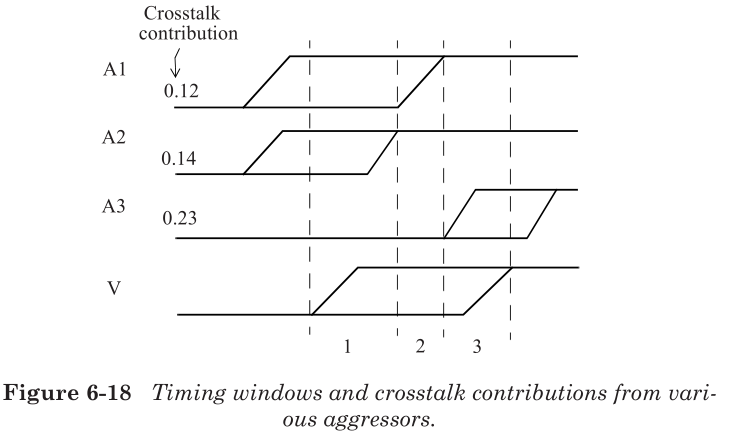 Crosstalk contribution

A1

0.12

A2

0.14

A3

0.23

V

1

2

3

**Figure 6-18** *Timing windows and crosstalk contributions from various aggressors.*